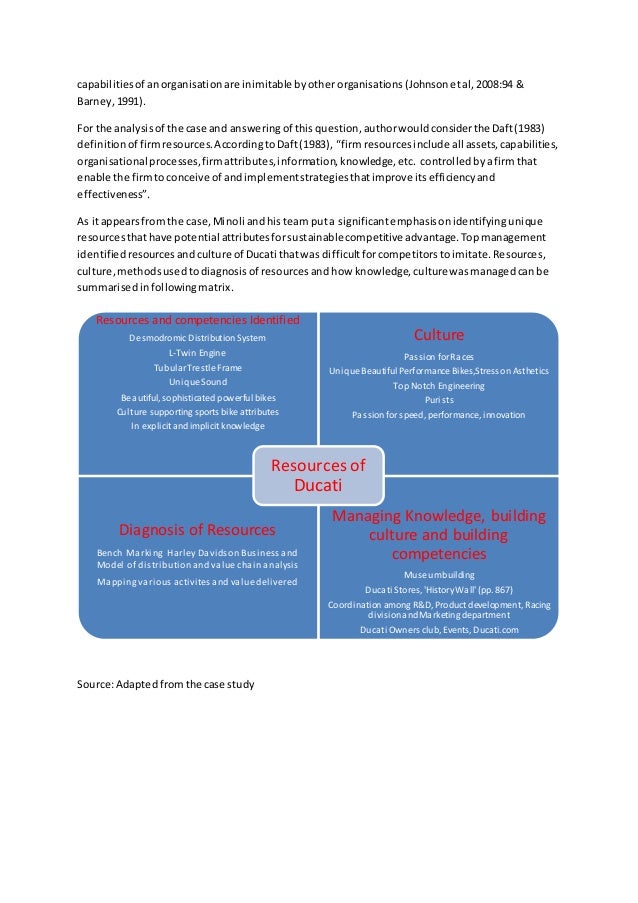 capabilities of an organisation are inimitable by other organisations (Johnson et al, 2008:94 & Barney, 1991).

For the analysis of the case and answering of this question, author would consider the Daft (1983) definition of firm resources. According to Daft (1983), "firm resources include all assets, capabilities, organisational processes, firm attributes, information, knowledge, etc. controlled by a firm that enable the firm to conceive of and implement strategies that improve its efficiency and effectiveness".

As it appears from the case, Minoli and his team put a significant emphasis on identifying unique resources that have potential attributes for sustainable competitive advantage. Top management identified resources and culture of Ducati that was difficult for competitors to imitate. Resources, culture, methods used to diagnosis of resources and how knowledge, culture was managed can be summarised in following matrix.

Resources and competencies Identified
Desmodromic Distribution System
L-Twin Engine
Tubular Trestle Frame
Unique Sound
Beautiful, sophisticated powerful bikes
Culture supporting sports bike attributes
In explicit and implicit knowledge

Culture
Passion for Races
Unique Beautiful Performance Bikes, Stress on Asthetics
Top Notch Engineering
Purists
Passion for speed, performance, innovation

Resources of Ducati

Diagnosis of Resources
Bench Marking Harley Davidson Business and Model of distribution and value chain analysis
Mapping various activites and value delivered

Managing Knowledge, building culture and building competencies
Museum building
Ducati Stores, 'History Wall' (pp. 867)
Coordination among R&D, Product development, Racing division and Marketing department
Ducati Owners club, Events, Ducati.com

Source: Adapted from the case study